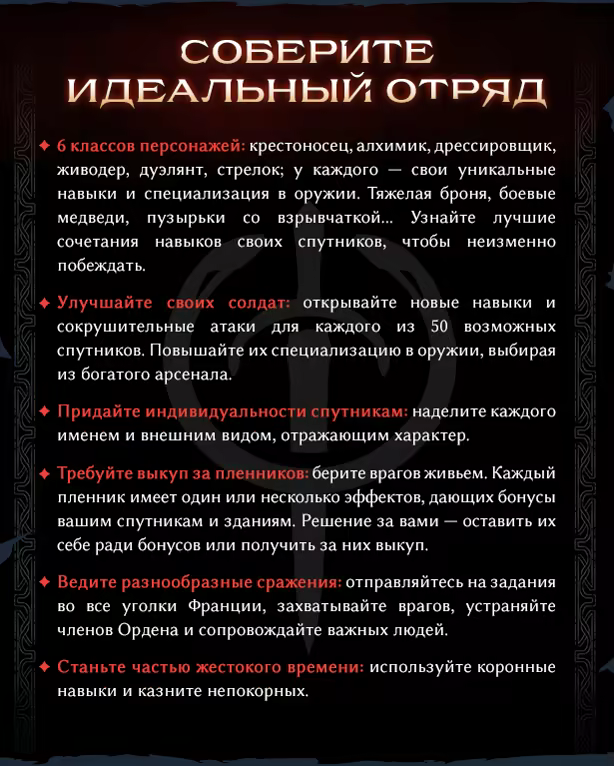 СОБЕРИТЕ ИДЕАЛЬНЫЙ ОТРЯД

✦ 6 классов персонажей: крестоносец, алхимик, дрессировщик, живодер, дуэлянт, стрелок; у каждого — свои уникальные навыки и специализация в оружии. Тяжелая броня, боевые медведи, пузырьки со взрывчаткой... Узнайте лучшие сочетания навыков своих спутников, чтобы неизменно побеждать.

✦ Улучшайте своих солдат: открывайте новые навыки и сокрушительные атаки для каждого из 50 возможных спутников. Повышайте их специализацию в оружии, выбирая из богатого арсенала.

✦ Придайте индивидуальности спутникам: наделите каждого именем и внешним видом, отражающим характер.

✦ Требуйте выкуп за пленников: берите врагов живьем. Каждый пленник имеет один или несколько эффектов, дающих бонусы вашим спутникам и зданиям. Решение за вами — оставить их себе ради бонусов или получить за них выкуп.

✦ Ведите разнообразные сражения: отправляйтесь на задания во все уголки Франции, захватывайте врагов, устраняйте членов Ордена и сопровождайте важных людей.

✦ Станьте частью жестокого времени: используйте коронные навыки и казните непокорных.